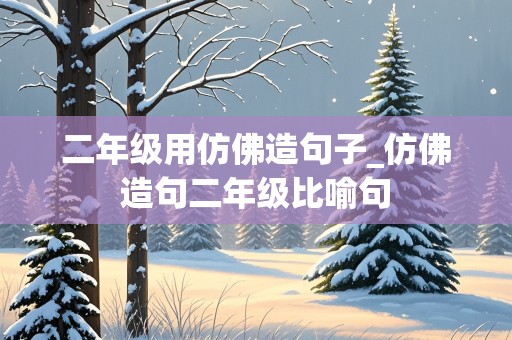 二年级用仿佛造句子_仿佛造句二年级比喻句